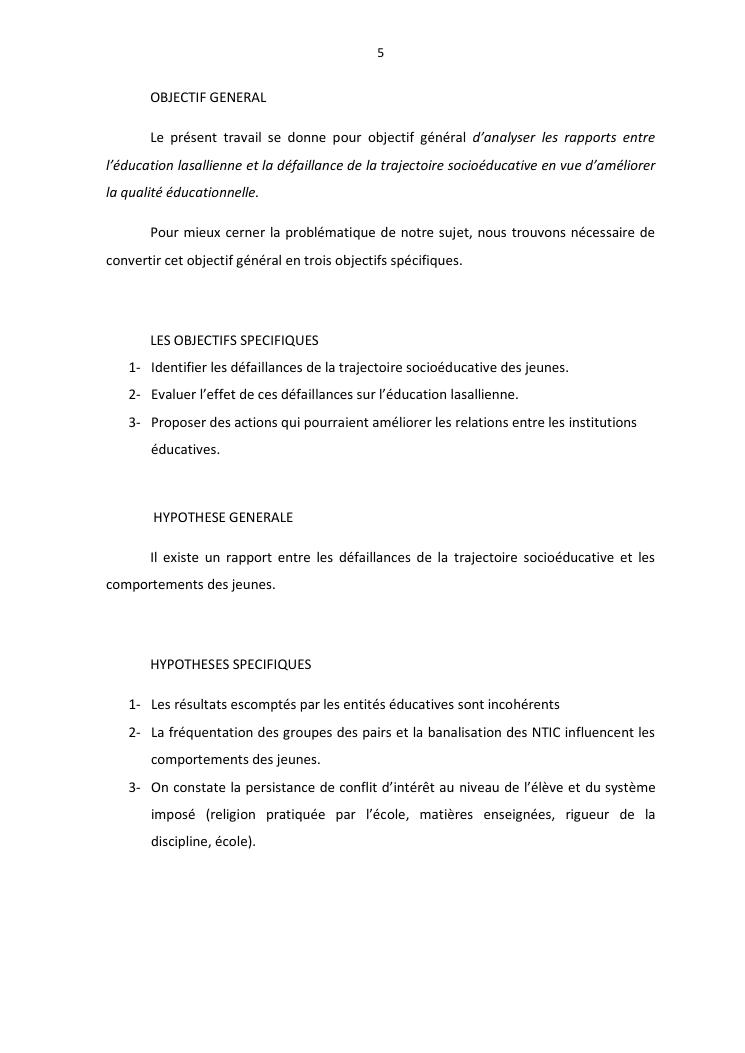 5

OBJECTIF GENERAL

Le présent travail se donne pour objectif général d'analyser les rapports entre l'éducation lasallienne et la défaillance de la trajectoire socioéducative en vue d'améliorer la qualité éducationnelle.

Pour mieux cerner la problématique de notre sujet, nous trouvons nécessaire de convertir cet objectif général en trois objectifs spécifiques.

LES OBJECTIFS SPECIFIQUES

1- Identifier les défaillances de la trajectoire socioéducative des jeunes.
2- Evaluer l'effet de ces défaillances sur l'éducation lasallienne.
3- Proposer des actions qui pourraient améliorer les relations entre les institutions éducatives.

HYPOTHESE GENERALE

Il existe un rapport entre les défaillances de la trajectoire socioéducative et les comportements des jeunes.

HYPOTHESES SPECIFIQUES

1- Les résultats escomptés par les entités éducatives sont incohérents
2- La fréquentation des groupes des pairs et la banalisation des NTIC influencent les comportements des jeunes.
3- On constate la persistance de conflit d'intérêt au niveau de l'élève et du système imposé (religion pratiquée par l'école, matières enseignées, rigueur de la discipline, école).